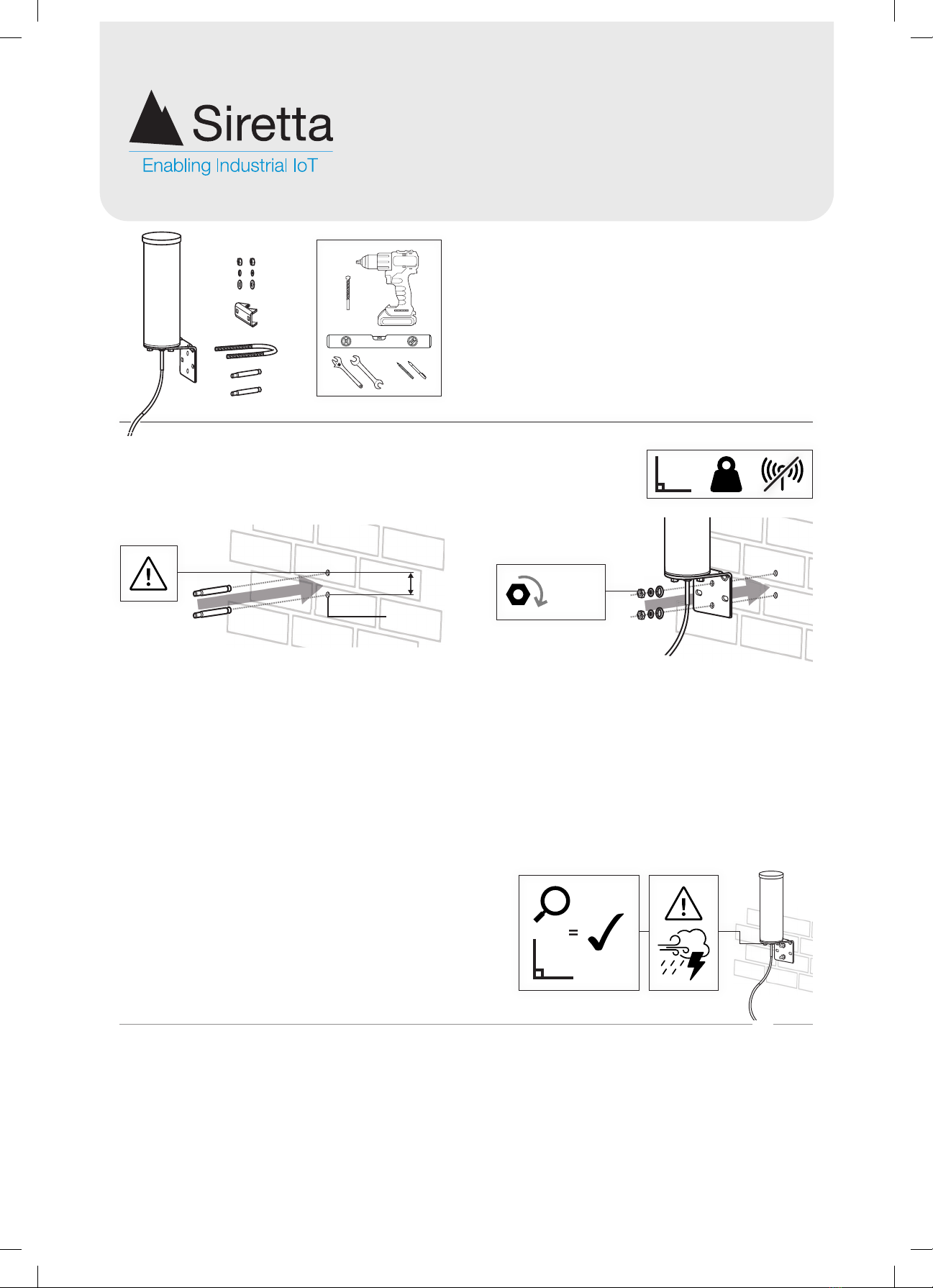 Siretta
Enabling Industrial IoT